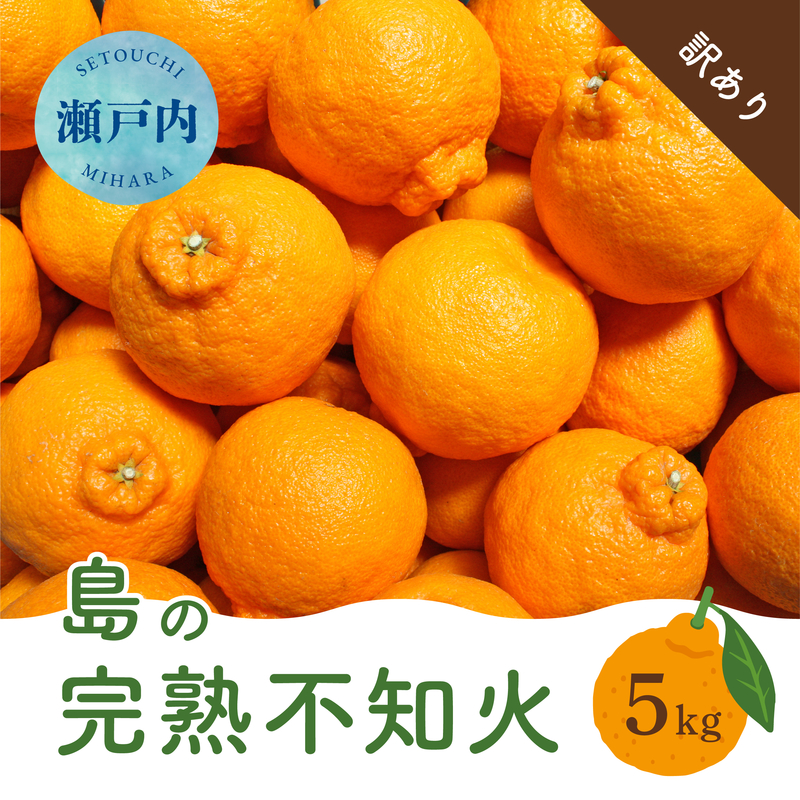 SETOUCHI
瀬戸内
MIHARA

訳あり

島の
完熟不知火

5kg